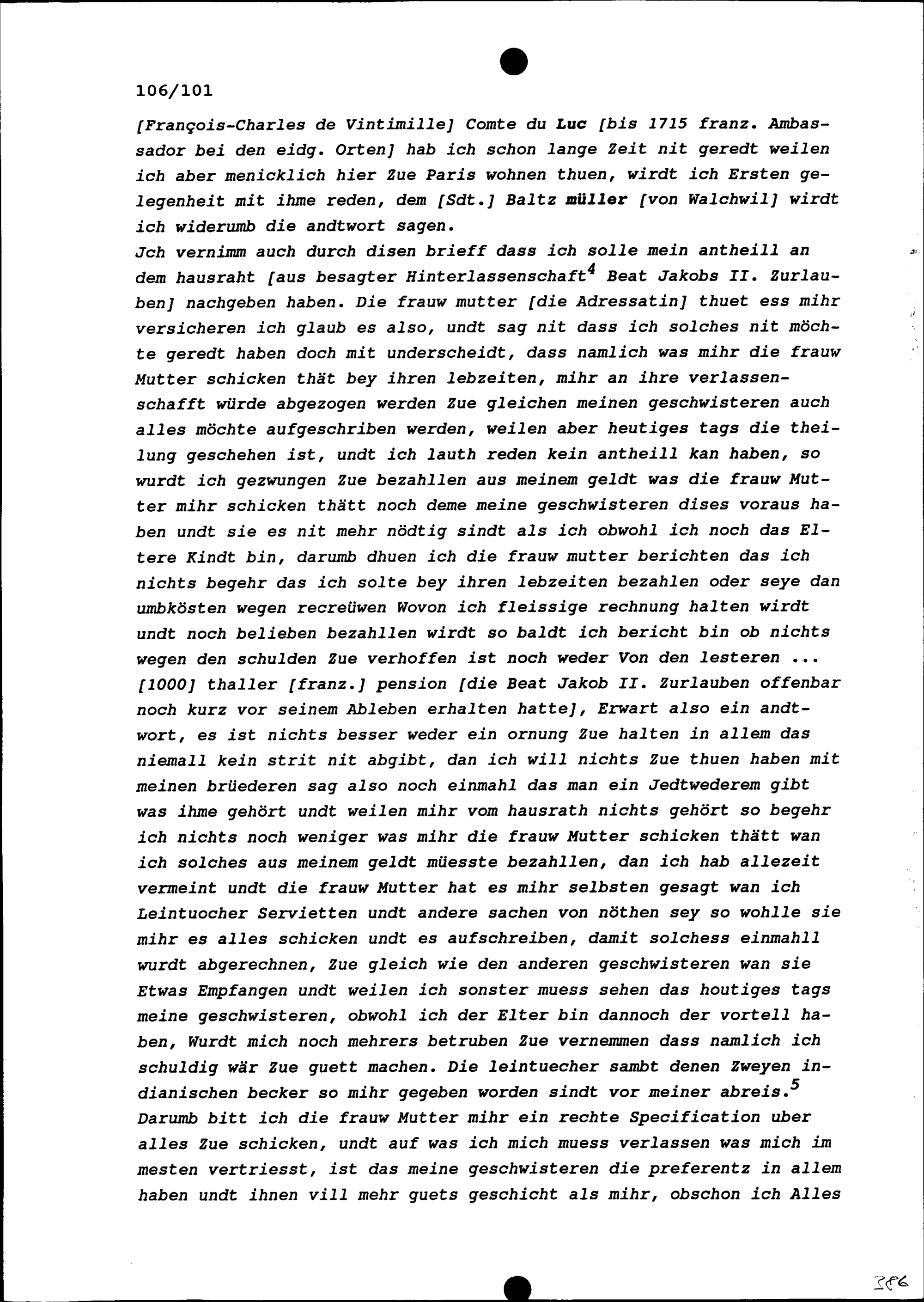 106/101

[François-Charles de Vintimille] Comte du Luc [bis 1715 franz. Ambassador bei den eidg. Orten] hab ich schon lange Zeit nit geredt weilen ich aber menicklich hier Zue Paris wohnen thuen, wirdt ich Ersten gelegenheit mit ihme reden, dem [Sdt.] Baltz müller [von Walchwil] wirdt ich widerumb die andtwort sagen.
Jch vernimm auch durch disen brieff dass ich solle mein antheill an dem hausraht [aus besagter Hinterlassenschaft$^4$ Beat Jakobs II. Zurlauben] nachgeben haben. Die frauw mutter [die Adressatin] thuet ess mihr versicheren ich glaub es also, undt sag nit dass ich solches nit möchte geredt haben doch mit underscheidt, dass namlich was mihr die frauw Mutter schicken thät bey ihren lebzeiten, mihr an ihre verlassenschafft würde abgezogen werden Zue gleichen meinen geschwisteren auch alles möchte aufgeschriben werden, weilen aber heutiges tags die theilung geschehen ist, undt ich lauth reden kein antheill kan haben, so wurdt ich gezwungen Zue bezahllen aus meinem geldt was die frauw Mutter mihr schicken thätt noch deme meine geschwisteren dises voraus haben undt sie es nit mehr nödtig sindt als ich obwohl ich noch das Eltere Kindt bin, darumb dhuen ich die frauw mutter berichten das ich nichts begehr das ich solte bey ihren lebzeiten bezahlen oder seye dan umbkösten wegen recreüwen Wovon ich fleissige rechnung halten wirdt undt noch belieben bezahllen wirdt so baldt ich bericht bin ob nichts wegen den schulden Zue verhoffen ist noch weder Von den lesteren ... [1000] thaller [franz.] pension [die Beat Jakob II. Zurlauben offenbar noch kurz vor seinem Ableben erhalten hatte], Erwart also ein andtwort, es ist nichts besser weder ein ornung Zue halten in allem das niemall kein strit nit abgibt, dan ich will nichts Zue thuen haben mit meinen brüederen sag also noch einmahl das man ein Jedtwederem gibt was ihme gehört undt weilen mihr vom hausrath nichts gehört so begehr ich nichts noch weniger was mihr die frauw Mutter schicken thätt wan ich solches aus meinem geldt müesste bezahllen, dan ich hab allezeit vermeint undt die frauw Mutter hat es mihr selbsten gesagt wan ich Leintuocher Servietten undt andere sachen von nöthen sey so wohlle sie mihr es alles schicken undt es aufschreiben, damit solchess einmahll wurdt abgerechnen, Zue gleich wie den anderen geschwisteren wan sie Etwas Empfangen undt weilen ich sonster muess sehen das houtiges tags meine geschwisteren, obwohl ich der Elter bin dannoch der vortell haben, Wurdt mich noch mehrers betruben Zue vernemmen dass namlich ich schuldig wär Zue guett machen. Die leintuecher sambt denen Zweyen indianischen becker so mihr gegeben worden sindt vor meiner abreis.$^5$
Darumb bitt ich die frauw Mutter mihr ein rechte Specification uber alles Zue schicken, undt auf was ich mich muess verlassen was mich im mesten vertriesst, ist das meine geschwisteren die preferentz in allem haben undt ihnen vill mehr guets geschicht als mihr, obschon ich Alles

386